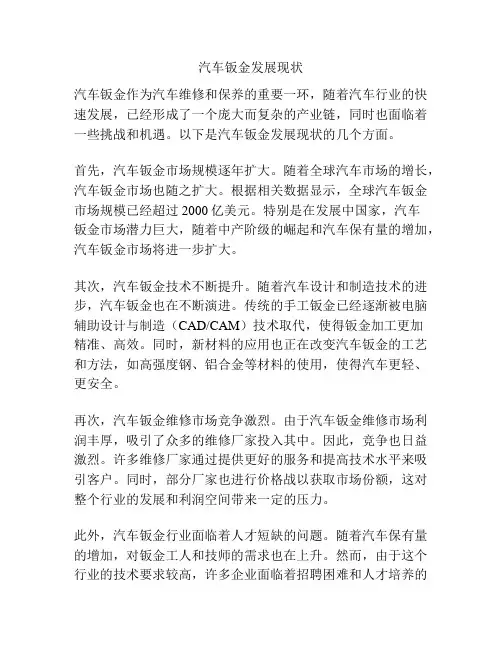 汽车钣金发展现状

汽车钣金作为汽车维修和保养的重要一环，随着汽车行业的快速发展，已经形成了一个庞大而复杂的产业链，同时也面临着一些挑战和机遇。以下是汽车钣金发展现状的几个方面。

首先，汽车钣金市场规模逐年扩大。随着全球汽车市场的增长，汽车钣金市场也随之扩大。根据相关数据显示，全球汽车钣金市场规模已经超过 2000 亿美元。特别是在发展中国家，汽车钣金市场潜力巨大，随着中产阶级的崛起和汽车保有量的增加，汽车钣金市场将进一步扩大。

其次，汽车钣金技术不断提升。随着汽车设计和制造技术的进步，汽车钣金也在不断演进。传统的手工钣金已经逐渐被电脑辅助设计与制造（CAD/CAM）技术取代，使得钣金加工更加精准、高效。同时，新材料的应用也正在改变汽车钣金的工艺和方法，如高强度钢、铝合金等材料的使用，使得汽车更轻、更安全。

再次，汽车钣金维修市场竞争激烈。由于汽车钣金维修市场利润丰厚，吸引了众多的维修厂家投入其中。因此，竞争也日益激烈。许多维修厂家通过提供更好的服务和提高技术水平来吸引客户。同时，部分厂家也进行价格战以获取市场份额，这对整个行业的发展和利润空间带来一定的压力。

此外，汽车钣金行业面临着人才短缺的问题。随着汽车保有量的增加，对钣金工人和技师的需求也在上升。然而，由于这个行业的技术要求较高，许多企业面临着招聘困难和人才培养的